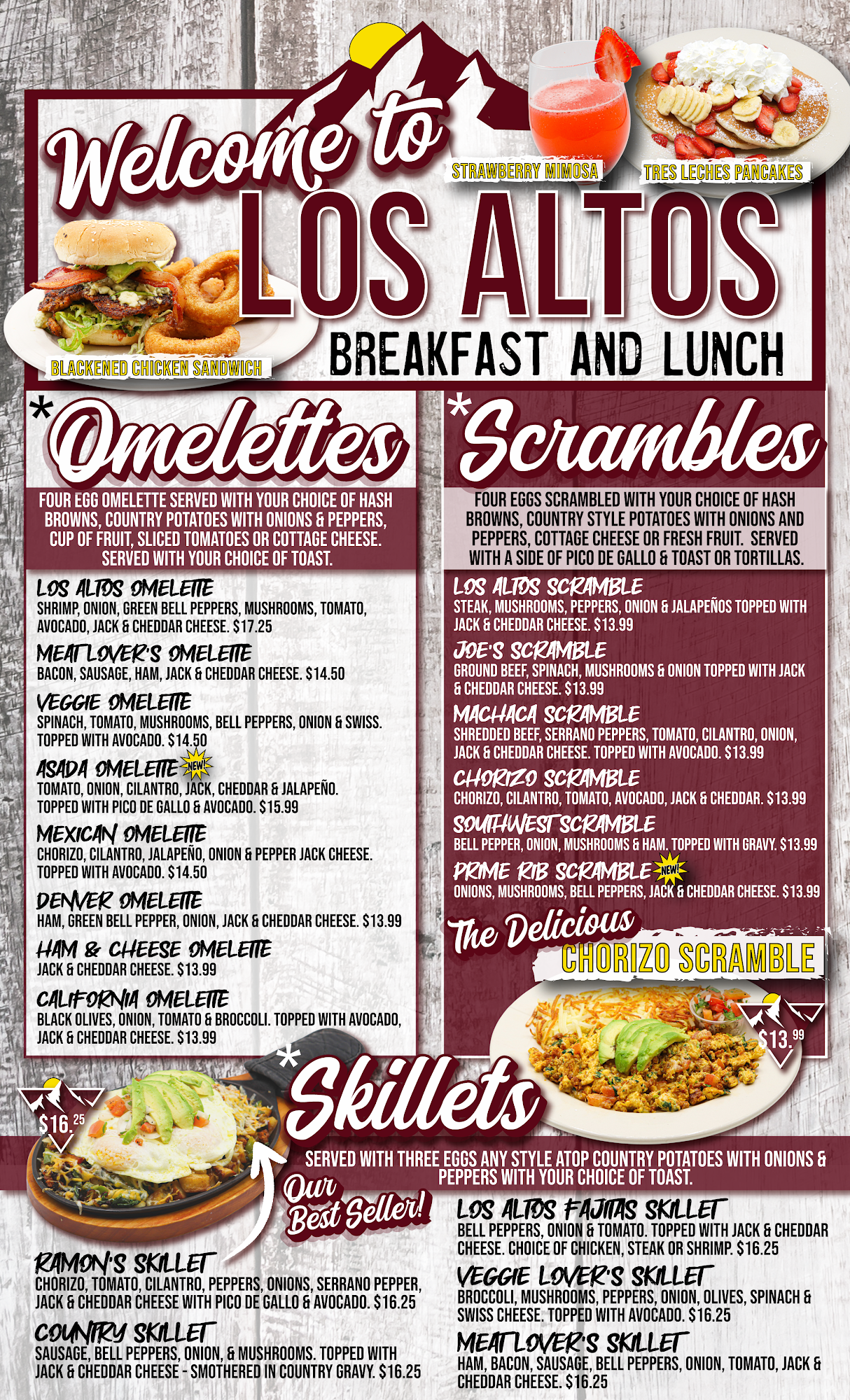 Welcome to

STRAWBERRY MIMOSA

TRES LECHES PANCAKES

LOS ALTOS

BREAKFAST AND LUNCH

BLACKENED CHICKEN SANDWICH

*Omelettes

FOUR EGG OMELETTE SERVED WITH YOUR CHOICE OF HASH BROWNS, COUNTRY POTATOES WITH ONIONS & PEPPERS, CUP OF FRUIT, SLICED TOMATOES OR COTTAGE CHEESE. SERVED WITH YOUR CHOICE OF TOAST.

LOS ALTOS OMELETTE
SHRIMP, ONION, GREEN BELL PEPPERS, MUSHROOMS, TOMATO, AVOCADO, JACK & CHEDDAR CHEESE. $17.25

MEAT LOVER'S OMELETTE
BACON, SAUSAGE, HAM, JACK & CHEDDAR CHEESE. $14.50

VEGGIE OMELETTE
SPINACH, TOMATO, MUSHROOMS, BELL PEPPERS, ONION & SWISS. TOPPED WITH AVOCADO. $14.50

ASADA OMELETTE NEW!
TOMATO, ONION, CILANTRO, JACK, CHEDDAR & JALAPEÑO. TOPPED WITH PICO DE GALLO & AVOCADO. $15.99

MEXICAN OMELETTE
CHORIZO, CILANTRO, JALAPEÑO, ONION & PEPPER JACK CHEESE. TOPPED WITH AVOCADO. $14.50

DENVER OMELETTE
HAM, GREEN BELL PEPPER, ONION, JACK & CHEDDAR CHEESE. $13.99

HAM & CHEESE OMELETTE
JACK & CHEDDAR CHEESE. $13.99

CALIFORNIA OMELETTE
BLACK OLIVES, ONION, TOMATO & BROCCOLI. TOPPED WITH AVOCADO, JACK & CHEDDAR CHEESE. $13.99

*Scrambles

FOUR EGGS SCRAMBLED WITH YOUR CHOICE OF HASH BROWNS, COUNTRY STYLE POTATOES WITH ONIONS AND PEPPERS, COTTAGE CHEESE OR FRESH FRUIT. SERVED WITH A SIDE OF PICO DE GALLO & TOAST OR TORTILLAS.

LOS ALTOS SCRAMBLE
STEAK, MUSHROOMS, PEPPERS, ONION & JALAPEÑOS TOPPED WITH JACK & CHEDDAR CHEESE. $13.99

JOE'S SCRAMBLE
GROUND BEEF, SPINACH, MUSHROOMS & ONION TOPPED WITH JACK & CHEDDAR CHEESE. $13.99

MACHACA SCRAMBLE
SHREDDED BEEF, SERRANO PEPPERS, TOMATO, CILANTRO, ONION, JACK & CHEDDAR CHEESE. TOPPED WITH AVOCADO. $13.99

CHORIZO SCRAMBLE
CHORIZO, CILANTRO, TOMATO, AVOCADO, JACK & CHEDDAR. $13.99

SOUTHWEST SCRAMBLE
BELL PEPPER, ONION, MUSHROOMS & HAM. TOPPED WITH GRAVY. $13.99

PRIME RIB SCRAMBLE NEW!
ONIONS, MUSHROOMS, BELL PEPPERS, JACK & CHEDDAR CHEESE. $13.99

The Delicious
CHORIZO SCRAMBLE

$13.99

*Skillets

$16.25

SERVED WITH THREE EGGS ANY STYLE ATOP COUNTRY POTATOES WITH ONIONS & PEPPERS WITH YOUR CHOICE OF TOAST.

Our Best Seller!

RAMON'S SKILLET
CHORIZO, TOMATO, CILANTRO, PEPPERS, ONIONS, SERRANO PEPPER, JACK & CHEDDAR CHEESE WITH PICO DE GALLO & AVOCADO. $16.25

COUNTRY SKILLET
SAUSAGE, BELL PEPPERS, ONION, & MUSHROOMS. TOPPED WITH JACK & CHEDDAR CHEESE - SMOTHERED IN COUNTRY GRAVY. $16.25

LOS ALTOS FAJITAS SKILLET
BELL PEPPERS, ONION & TOMATO. TOPPED WITH JACK & CHEDDAR CHEESE. CHOICE OF CHICKEN, STEAK OR SHRIMP. $16.25

VEGGIE LOVER'S SKILLET
BROCCOLI, MUSHROOMS, PEPPERS, ONION, OLIVES, SPINACH & SWISS CHEESE. TOPPED WITH AVOCADO. $16.25

MEAT LOVER'S SKILLET
HAM, BACON, SAUSAGE, BELL PEPPERS, ONION, TOMATO, JACK & CHEDDAR CHEESE. $16.25